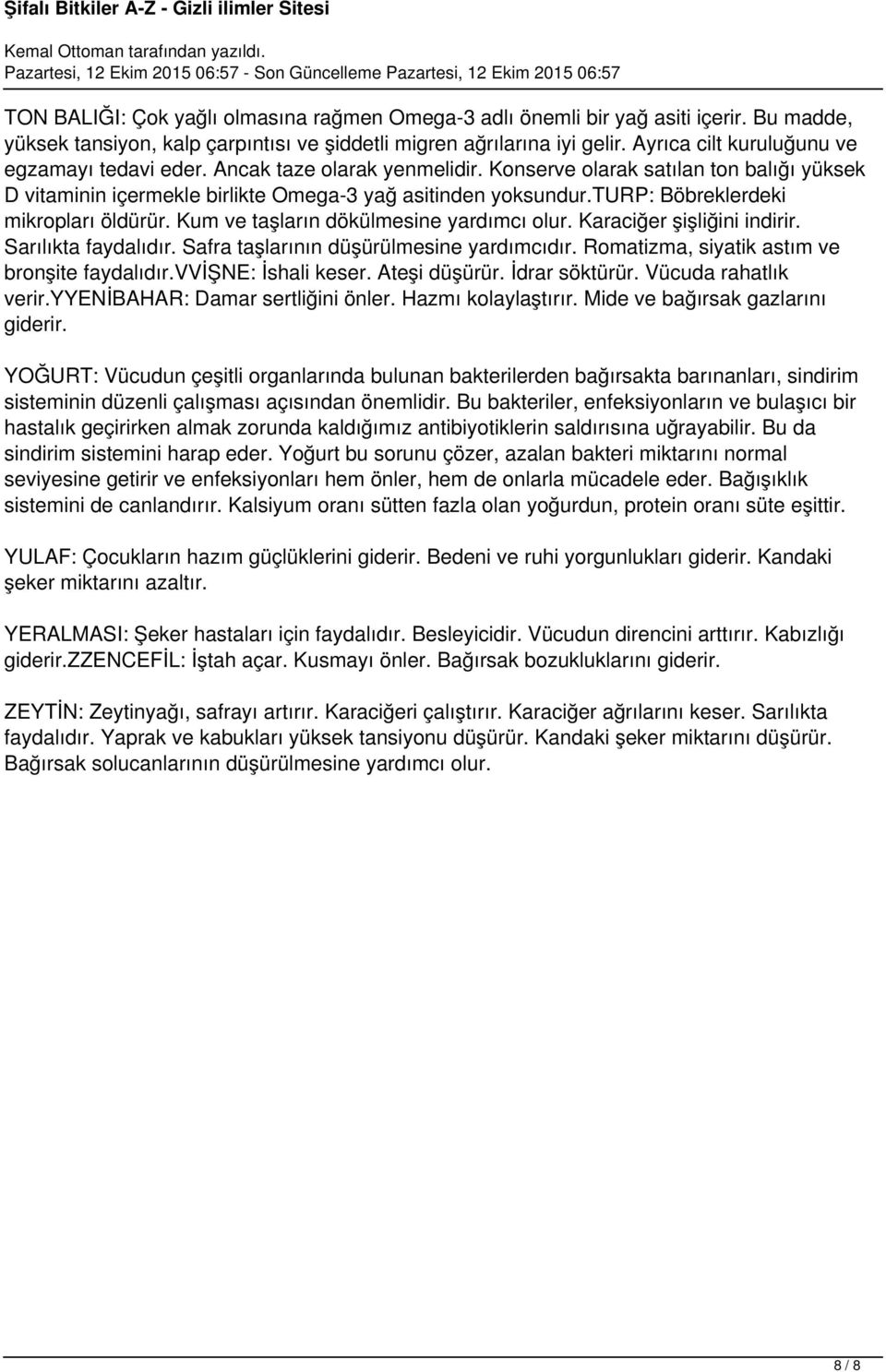 Şifalı Bitkiler A-Z - Gizli ilimler Sitesi

Kemal Ottoman tarafından yazıldı.
Pazartesi, 12 Ekim 2015 06:57 - Son Güncelleme Pazartesi, 12 Ekim 2015 06:57

TON BALIĞI: Çok yağlı olmasına rağmen Omega-3 adlı önemli bir yağ asiti içerir. Bu madde, yüksek tansiyon, kalp çarpıntısı ve şiddetli migren ağrılarına iyi gelir. Ayrıca cilt kuruluğunu ve egzamayı tedavi eder. Ancak taze olarak yenmelidir. Konserve olarak satılan ton balığı yüksek D vitaminin içermekle birlikte Omega-3 yağ asitinden yoksundur.TURP: Böbreklerdeki mikropları öldürür. Kum ve taşların dökülmesine yardımcı olur. Karaciğer şişliğini indirir. Sarılıkta faydalıdır. Safra taşlarının düşürülmesine yardımcıdır. Romatizma, siyatik astım ve bronşite faydalıdır.VVİŞNE: İshali keser. Ateşi düşürür. İdrar söktürür. Vücuda rahatlık verir.YYENİBAHAR: Damar sertliğini önler. Hazmı kolaylaştırır. Mide ve bağırsak gazlarını giderir.

YOĞURT: Vücudun çeşitli organlarında bulunan bakterilerden bağırsakta barınanları, sindirim sisteminin düzenli çalışması açısından önemlidir. Bu bakteriler, enfeksiyonların ve bulaşıcı bir hastalık geçirirken almak zorunda kaldığımız antibiyotiklerin saldırısına uğrayabilir. Bu da sindirim sistemini harap eder. Yoğurt bu sorunu çözer, azalan bakteri miktarını normal seviyesine getirir ve enfeksiyonları hem önler, hem de onlarla mücadele eder. Bağışıklık sistemini de canlandırır. Kalsiyum oranı sütten fazla olan yoğurdun, protein oranı süte eşittir.

YULAF: Çocukların hazım güçlüklerini giderir. Bedeni ve ruhi yorgunlukları giderir. Kandaki şeker miktarını azaltır.

YERALMASI: Şeker hastaları için faydalıdır. Besleyicidir. Vücudun direncini arttırır. Kabızlığı giderir.ZZENCEFİL: İştah açar. Kusmayı önler. Bağırsak bozukluklarını giderir.

ZEYTİN: Zeytinyağı, safrayı artırır. Karaciğeri çalıştırır. Karaciğer ağrılarını keser. Sarılıkta faydalıdır. Yaprak ve kabukları yüksek tansiyonu düşürür. Kandaki şeker miktarını düşürür. Bağırsak solucanlarının düşürülmesine yardımcı olur.

8 / 8